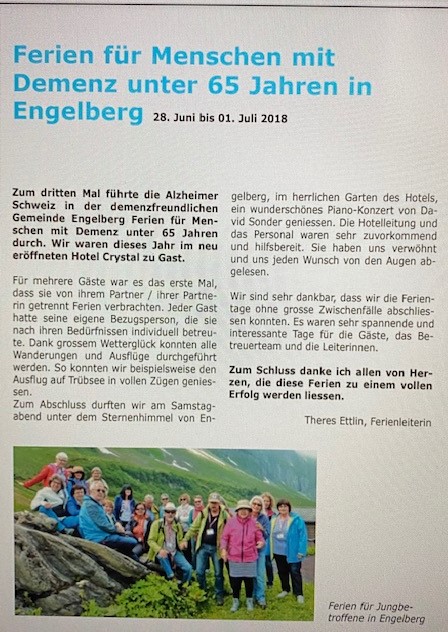 Ferien für Menschen mit Demenz unter 65 Jahren in Engelberg 28. Juni bis 01. Juli 2018

Zum dritten Mal führte die Alzheimer Schweiz in der demenzfreundlichen Gemeinde Engelberg Ferien für Menschen mit Demenz unter 65 Jahren durch. Wir waren dieses Jahr im neu eröffneten Hotel Crystal zu Gast.

Für mehrere Gäste war es das erste Mal, dass sie von ihrem Partner / ihrer Partnerin getrennt Ferien verbrachten. Jeder Gast hatte seine eigene Bezugsperson, die sie nach ihren Bedürfnissen individuell betreute. Dank grossem Wetterglück konnten alle Wanderungen und Ausflüge durchgeführt werden. So konnten wir beispielsweise den Ausflug auf Trübsee in vollen Zügen geniessen.
Zum Abschluss durften wir am Samstagabend unter dem Sternenhimmel von Engelberg, im herrlichen Garten des Hotels, ein wunderschönes Piano-Konzert von David Sonder geniessen. Die Hotelleitung und das Personal waren sehr zuvorkommend und hilfsbereit. Sie haben uns verwöhnt und uns jeden Wunsch von den Augen abgelesen.

Wir sind sehr dankbar, dass wir die Ferientage ohne grosse Zwischenfälle abschliessen konnten. Es waren sehr spannende und interessante Tage für die Gäste, das Betreuerteam und die Leiterinnen.

Zum Schluss danke ich allen von Herzen, die diese Ferien zu einem vollen Erfolg werden liessen.

Theres Ettlin, Ferienleiterin

Ferien für Jungbetroffene in Engelberg